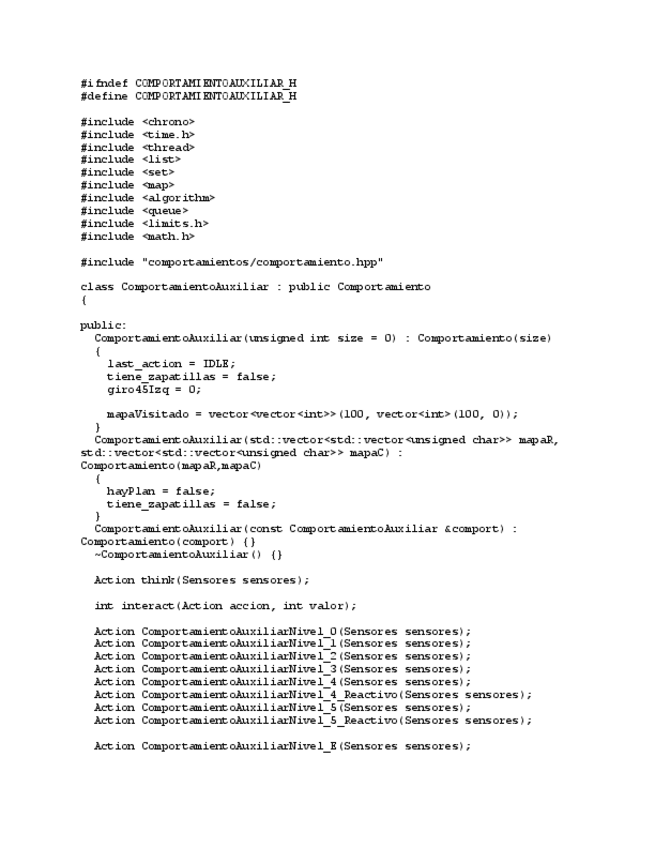 #ifndef COMPORTAMIENTOAUXILIAR_H
#define COMPORTAMIENTOAUXILIAR_H

#include <chrono>
#include <time.h>
#include <thread>
#include <list>
#include <set>
#include <map>
#include <algorithm>
#include <queue>
#include <limits.h>
#include <math.h>

#include "comportamientos/comportamiento.hpp"

class ComportamientoAuxiliar : public Comportamiento
{

public:
  ComportamientoAuxiliar(unsigned int size = 0) : Comportamiento(size)
  {
    last_action = IDLE;
    tiene_zapatillas = false;
    giro45Izq = 0;

    mapaVisitado = vector<vector<int>>(100, vector<int>(100, 0));
  }
  ComportamientoAuxiliar(std::vector<std::vector<unsigned char>> mapaR, std::vector<std::vector<unsigned char>> mapaC) : Comportamiento(mapaR,mapaC)
  {
    hayPlan = false;
    tiene_zapatillas = false;
  }
  ComportamientoAuxiliar(const ComportamientoAuxiliar &comport) : Comportamiento(comport) {}
  ~ComportamientoAuxiliar() {}

  Action think(Sensores sensores);

  int interact(Action accion, int valor);

  Action ComportamientoAuxiliarNivel_0(Sensores sensores);
  Action ComportamientoAuxiliarNivel_1(Sensores sensores);
  Action ComportamientoAuxiliarNivel_2(Sensores sensores);
  Action ComportamientoAuxiliarNivel_3(Sensores sensores);
  Action ComportamientoAuxiliarNivel_4(Sensores sensores);
  Action ComportamientoAuxiliarNivel_4_Reactivo(Sensores sensores);
  Action ComportamientoAuxiliarNivel_5(Sensores sensores);
  Action ComportamientoAuxiliarNivel_5_Reactivo(Sensores sensores);

  Action ComportamientoAuxiliarNivel_E(Sensores sensores);